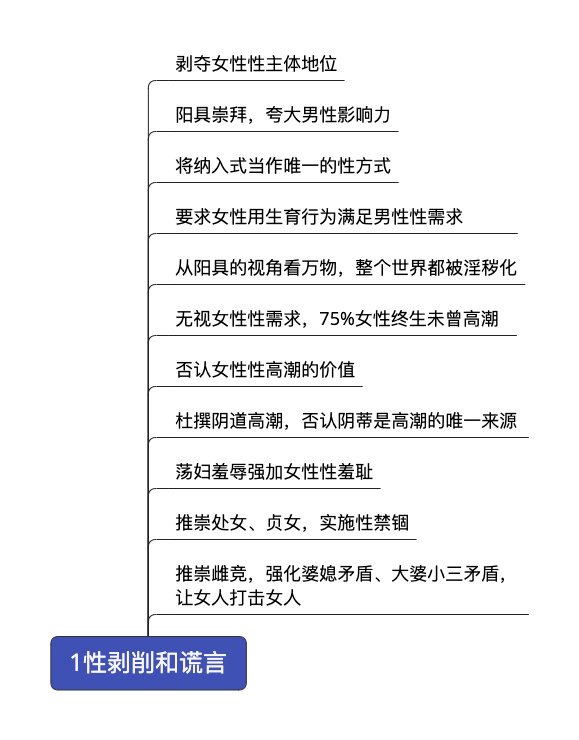 剥夺女性性主体地位

阳具崇拜，夸大男性影响力

将纳入式当作唯一的性方式

要求女性用生育行为满足男性性需求

从阳具的视角看万物，整个世界都被淫秽化

无视女性性需求，75%女性终生未曾高潮

否认女性性高潮的价值

杜撰阴道高潮，否认阴蒂是高潮的唯一来源

荡妇羞辱强加女性性羞耻

推崇处女、贞女，实施性禁锢

推崇雌竞，强化婆媳矛盾、大婆小三矛盾，让女人打击女人

1性剥削和谎言